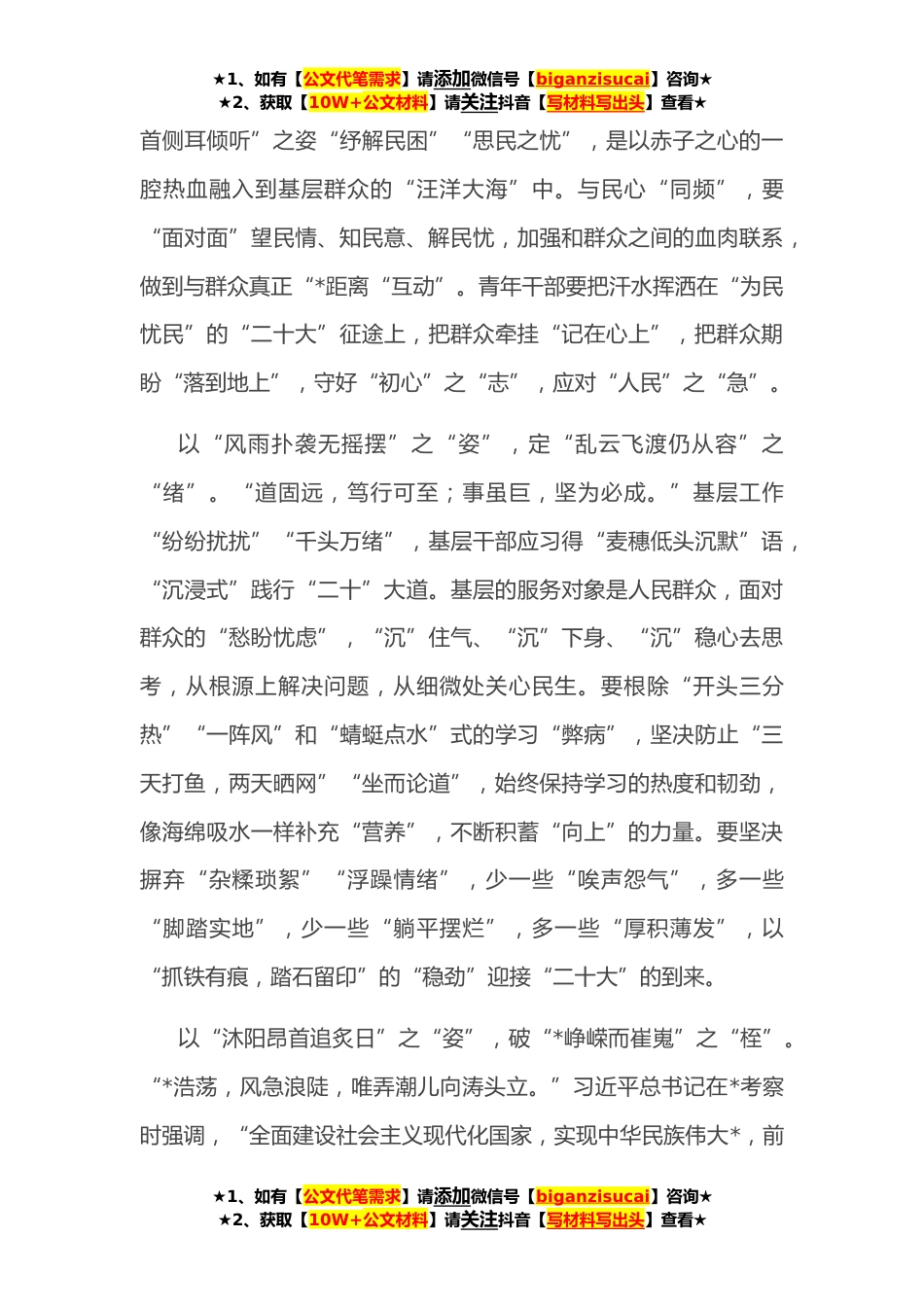 ★1、如有【公文代笔需求】请添加微信号【biganzisucai】咨询★
★2、获取【10W+公文材料】请关注抖音【写材料写出头】查看★

首侧耳倾听”之姿“纾解民困”“思民之忧”，是以赤子之心的一腔热血融入到基层群众的“汪洋大海”中。与民心“同频”，要“面对面”望民情、知民意、解民忧，加强和群众之间的血肉联系，做到与群众真正“*距离“互动”。青年干部要把汗水挥洒在“为民忧民”的“二十大”征途上，把群众牵挂“记在心上”，把群众期盼“落到地上”，守好“初心”之“志”，应对“人民”之“急”。

以“风雨扑袭无摇摆”之“姿”，定“乱云飞渡仍从容”之“绪”。“道固远，笃行可至；事虽巨，坚为必成。”基层工作“纷纷扰扰”“千头万绪”，基层干部应习得“麦穗低头沉默”语，“沉浸式”践行“二十”大道。基层的服务对象是人民群众，面对群众的“愁盼忧虑”，“沉”住气、“沉”下身、“沉”稳心去思考，从根源上解决问题，从细微处关心民生。要根除“开头三分热”“一阵风”和“蜻蜓点水”式的学习“弊病”，坚决防止“三天打鱼，两天晒网”“坐而论道”，始终保持学习的热度和韧劲，像海绵吸水一样补充“营养”，不断积蓄“向上”的力量。要坚决摒弃“杂糅琐絮”“浮躁情绪”，少一些“唉声怨气”，多一些“脚踏实地”，少一些“躺平摆烂”，多一些“厚积薄发”，以“抓铁有痕，踏石留印”的“稳劲”迎接“二十大”的到来。

以“沐阳昂首追炙日”之“姿”，破“*峥嵘而崔嵬”之“桎”。“*浩荡，风急浪陡，唯弄潮儿向涛头立。”习近平总书记在*考察时强调，“全面建设社会主义现代化国家，实现中华民族伟大*，前

★1、如有【公文代笔需求】请添加微信号【biganzisucai】咨询★
★2、获取【10W+公文材料】请关注抖音【写材料写出头】查看★